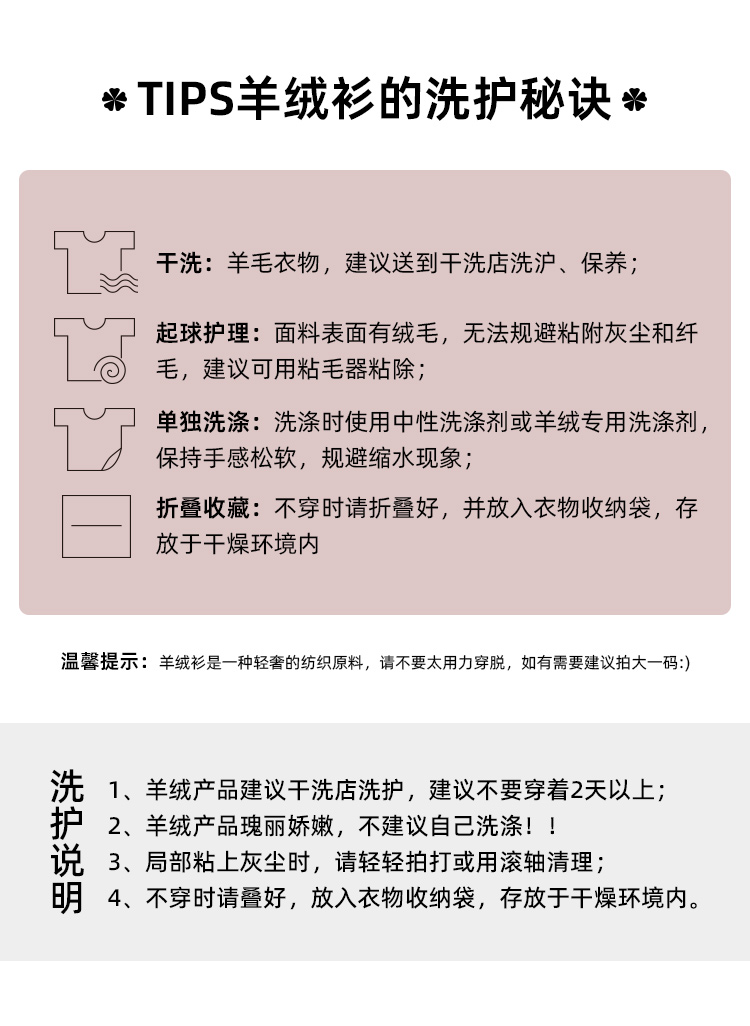 TIPS羊绒衫的洗护秘诀

干洗：羊毛衣物，建议送到干洗店洗沪、保养；

起球护理：面料表面有绒毛，无法规避粘附灰尘和纤毛，建议可用粘毛器粘除；

单独洗涤：洗涤时使用中性洗涤剂或羊绒专用洗涤剂，保持手感松软，规避缩水现象；

折叠收藏：不穿时请折叠好，并放入衣物收纳袋，存放于干燥环境内

温馨提示：羊绒衫是一种轻奢的纺织原料，请不要太用力穿脱，如有需要建议拍大一码:)

洗护说明

1、羊绒产品建议干洗店洗护，建议不要穿着2天以上；
2、羊绒产品瑰丽娇嫩，不建议自己洗涤！！
3、局部粘上灰尘时，请轻轻拍打或用滚轴清理；
4、不穿时请叠好，放入衣物收纳袋，存放于干燥环境内。